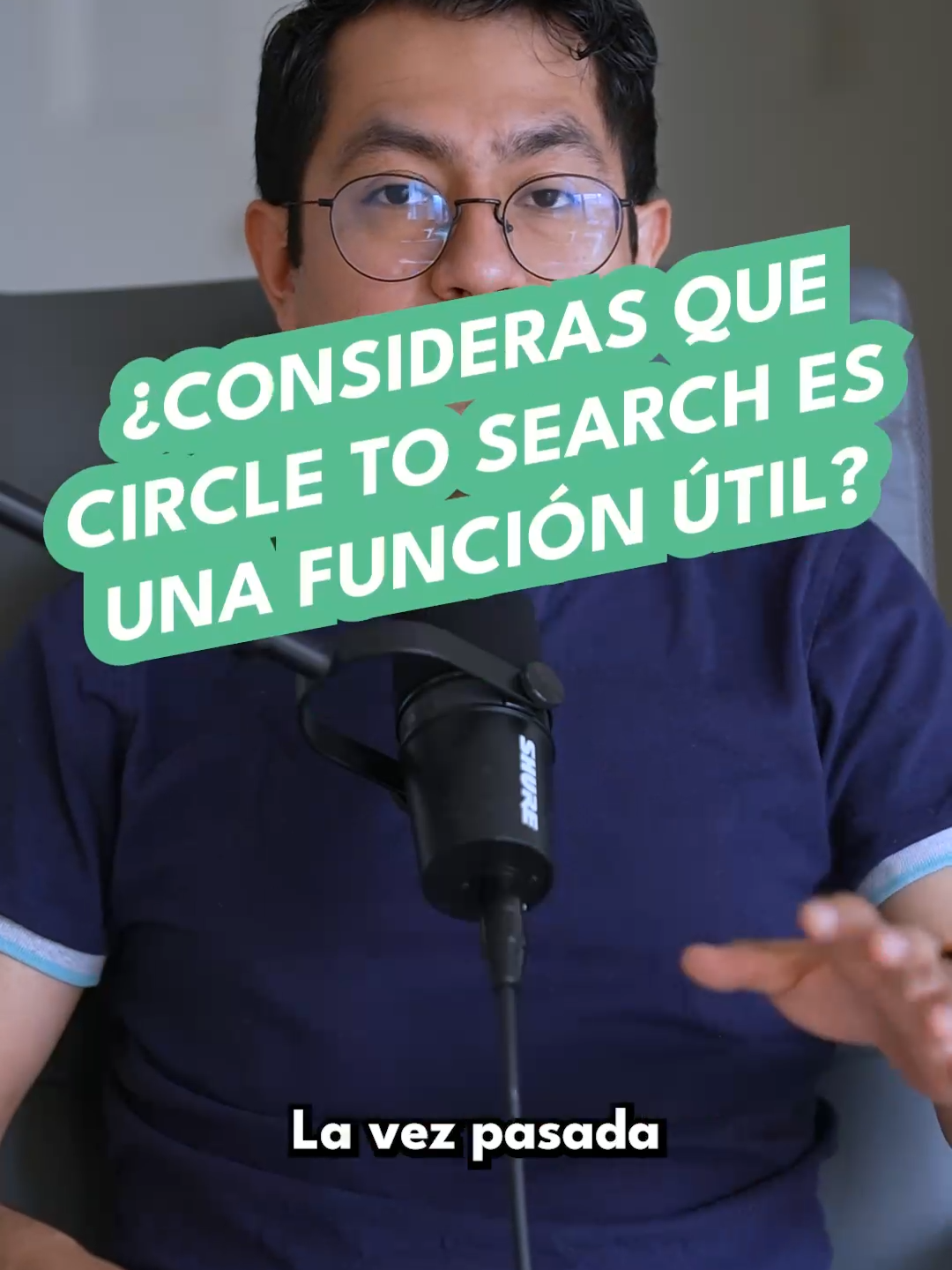 ¿CONSIDERAS QUE CIRCLE TO SEARCH ES UNA FUNCIÓN ÚTIL?

SHURE

La vez pasada